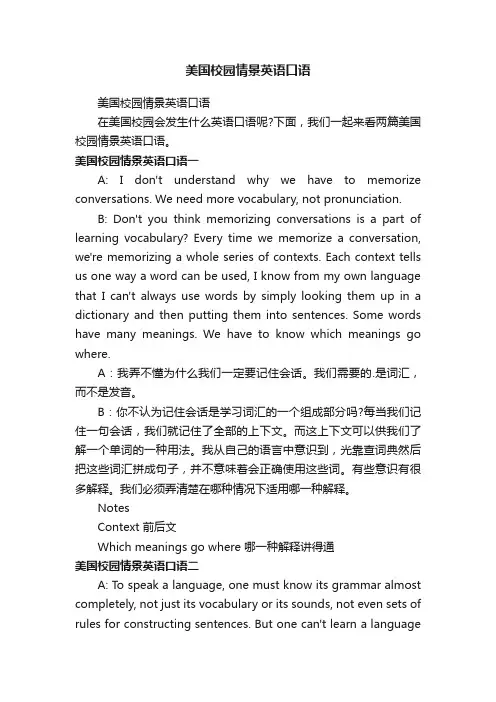 美国校园情景英语口语

美国校园情景英语口语

在美国校园会发生什么英语口语呢?下面，我们一起来看两篇美国校园情景英语口语。

美国校园情景英语口语一

A: I don't understand why we have to memorize conversations. We need more vocabulary, not pronunciation.

B: Don't you think memorizing conversations is a part of learning vocabulary? Every time we memorize a conversation, we're memorizing a whole series of contexts. Each context tells us one way a word can be used, I know from my own language that I can't always use words by simply looking them up in a dictionary and then putting them into sentences. Some words have many meanings. We have to know which meanings go where.

A：我弄不懂为什么我们一定要记住会话。我们需要的.是词汇，而不是发音。

B：你不认为记住会话是学习词汇的一个组成部分吗?每当我们记住一句会话，我们就记住了全部的上下文。而这上下文可以供我们了解一个单词的一种用法。我从自己的语言中意识到，光靠查词典然后把这些词汇拼成句子，并不意味着会正确使用这些词。有些意识有很多解释。我们必须弄清楚在哪种情况下适用哪一种解释。

Notes

Context 前后文

Which meanings go where 哪一种解释讲得通

美国校园情景英语口语二

A: To speak a language, one must know its grammar almost completely, not just its vocabulary or its sounds, not even sets of rules for constructing sentences. But one can't learn a language